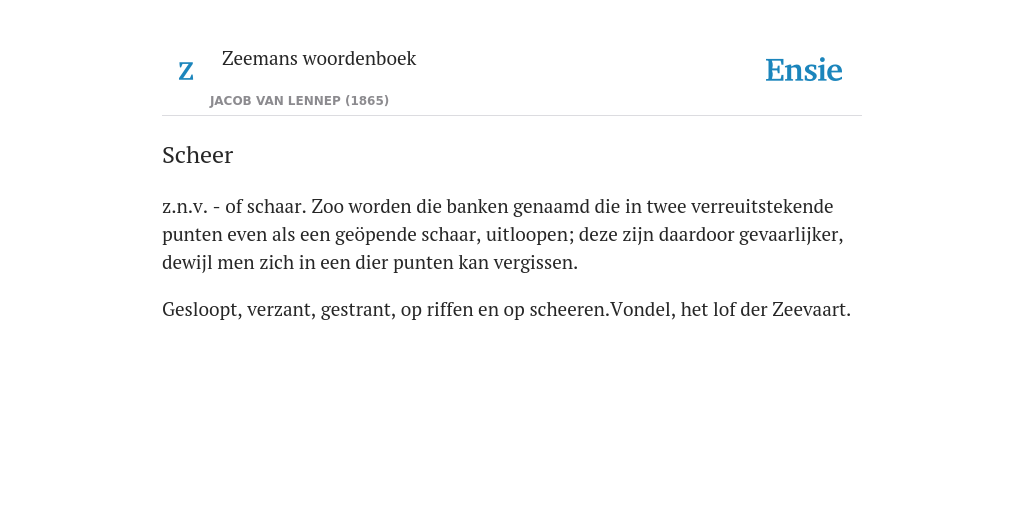 Z

Zeemans woordenboek

JACOB VAN LENNEP (1865)

Ensie

Scheer

z.n.v. - of schaar. Zoo worden die banken genaamd die in twee verreuitstekende punten even als een geöpende schaar, uitloopen; deze zijn daardoor gevaarlijker, dewijl men zich in een dier punten kan vergissen.

Gesloopt, verzant, gestrant, op riffen en op scheeren.Vondel, het lof der Zeevaart.